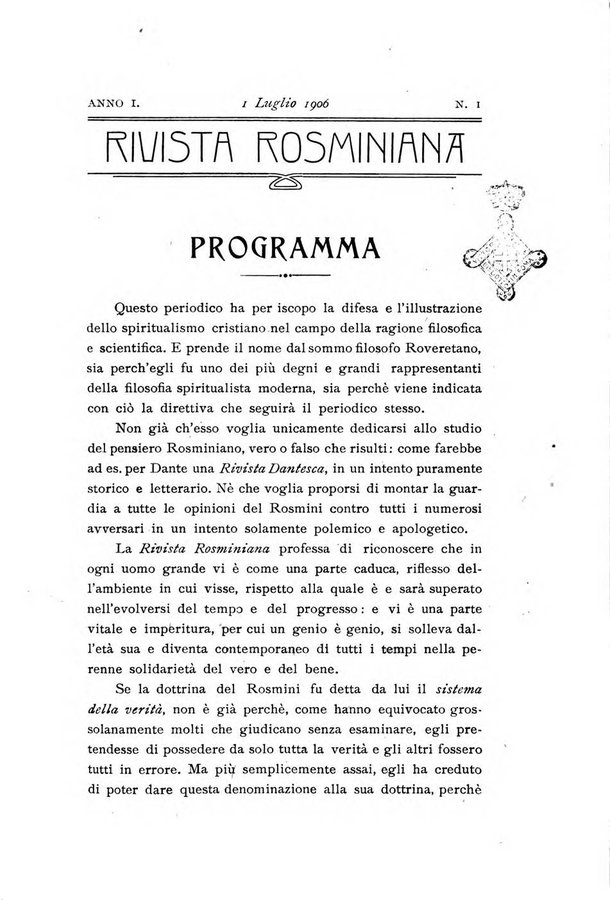 ANNO I.   1 Luglio 1906   N. 1

RIVISTA ROSMINIANA

PROGRAMMA

Questo periodico ha per iscopo la difesa e l'illustrazione dello spiritualismo cristiano nel campo della ragione filosofica e scientifica. E prende il nome dal sommo filosofo Roveretano, sia perch'egli fu uno dei più degni e grandi rappresentanti della filosofia spiritualista moderna, sia perchè viene indicata con ciò la direttiva che seguirà il periodico stesso.

Non già ch'esso voglia unicamente dedicarsi allo studio del pensiero Rosminiano, vero o falso che risulti: come farebbe ad es. per Dante una Rivista Dantesca, in un intento puramente storico e letterario. Nè che voglia proporsi di montar la guardia a tutte le opinioni del Rosmini contro tutti i numerosi avversari in un intento solamente polemico e apologetico.

La Rivista Rosminiana professa di riconoscere che in ogni uomo grande vi è come una parte caduca, riflesso dell'ambiente in cui visse, rispetto alla quale è e sarà superato nell'evolversi del tempo e del progresso: e vi è una parte vitale e imperitura, per cui un genio è genio, si solleva dall'età sua e diventa contemporaneo di tutti i tempi nella perenne solidarietà del vero e del bene.

Se la dottrina del Rosmini fu detta da lui il sistema della verità, non è già perchè, come hanno equivocato grossolanamente molti che giudicano senza esaminare, egli pretendesse di possedere da solo tutta la verità e gli altri fossero tutti in errore. Ma più semplicemente assai, egli ha creduto di poter dare questa denominazione alla sua dottrina, perchè